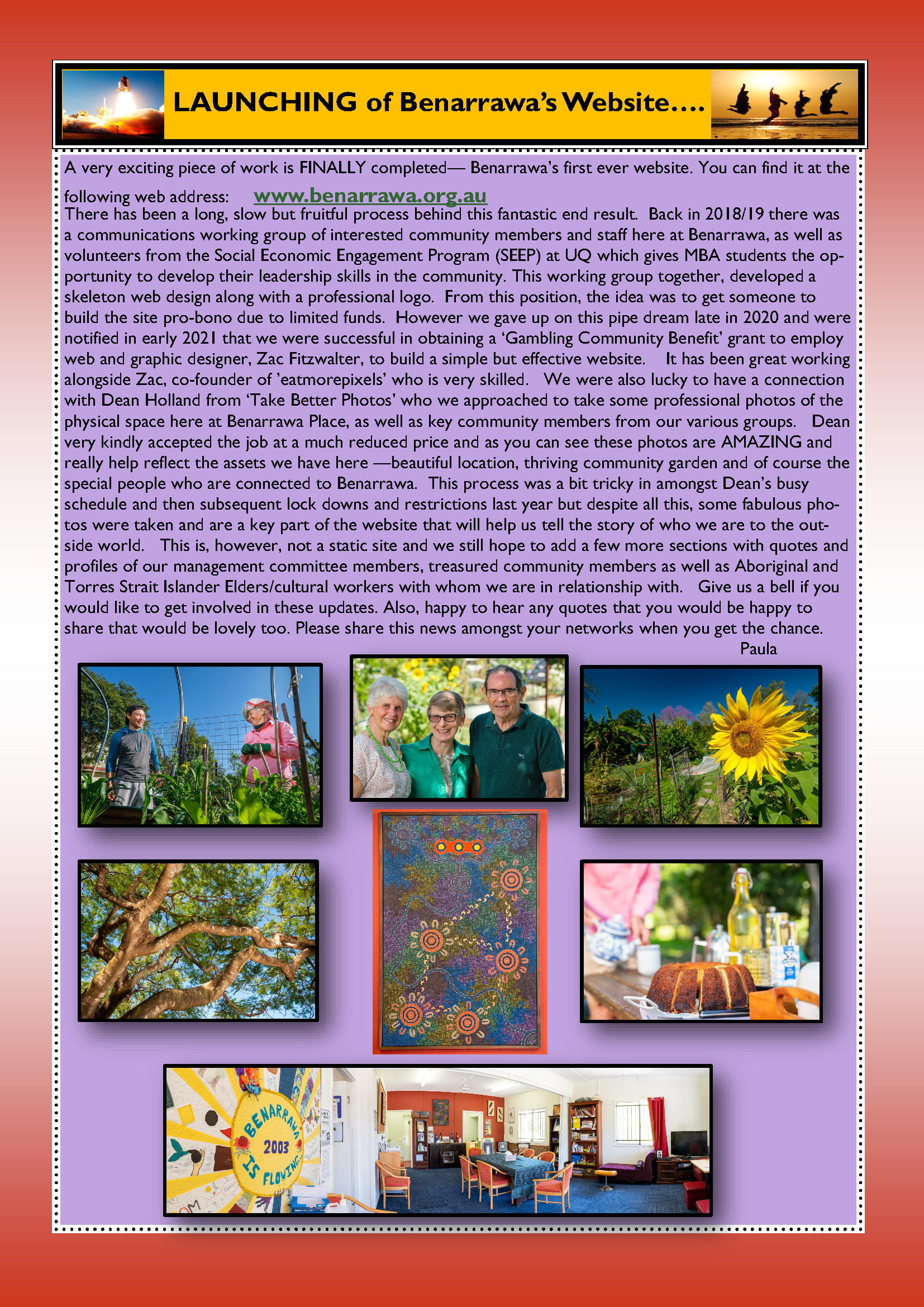 LAUNCHING of Benarrawa's Website….

A very exciting piece of work is FINALLY completed— Benarrawa's first ever website. You can find it at the following web address: www.benarrawa.org.au
There has been a long, slow but fruitful process behind this fantastic end result. Back in 2018/19 there was a communications working group of interested community members and staff here at Benarrawa, as well as volunteers from the Social Economic Engagement Program (SEEP) at UQ which gives MBA students the opportunity to develop their leadership skills in the community. This working group together, developed a skeleton web design along with a professional logo. From this position, the idea was to get someone to build the site pro-bono due to limited funds. However we gave up on this pipe dream late in 2020 and were notified in early 2021 that we were successful in obtaining a 'Gambling Community Benefit' grant to employ web and graphic designer, Zac Fitzwalter, to build a simple but effective website. It has been great working alongside Zac, co-founder of 'eatmorepixels' who is very skilled. We were also lucky to have a connection with Dean Holland from 'Take Better Photos' who we approached to take some professional photos of the physical space here at Benarrawa Place, as well as key community members from our various groups. Dean very kindly accepted the job at a much reduced price and as you can see these photos are AMAZING and really help reflect the assets we have here —beautiful location, thriving community garden and of course the special people who are connected to Benarrawa. This process was a bit tricky in amongst Dean's busy schedule and then subsequent lock downs and restrictions last year but despite all this, some fabulous photos were taken and are a key part of the website that will help us tell the story of who we are to the outside world. This is, however, not a static site and we still hope to add a few more sections with quotes and profiles of our management committee members, treasured community members as well as Aboriginal and Torres Strait Islander Elders/cultural workers with whom we are in relationship with. Give us a bell if you would like to get involved in these updates. Also, happy to hear any quotes that you would be happy to share that would be lovely too. Please share this news amongst your networks when you get the chance.
Paula

BENARRAWA 2003 IS FLOWING